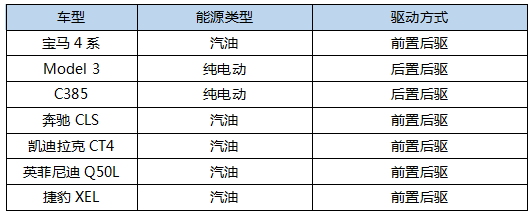 | 车型 | 能源类型 | 驱动方式 |
|---|---|---|
| 宝马 4 系 | 汽油 | 前置后驱 |
| Model 3 | 纯电动 | 后置后驱 |
| C385 | 纯电动 | 后置后驱 |
| 奔驰 CLS | 汽油 | 前置后驱 |
| 凯迪拉克 CT4 | 汽油 | 前置后驱 |
| 英菲尼迪 Q50L | 汽油 | 前置后驱 |
| 捷豹 XEL | 汽油 | 前置后驱 |